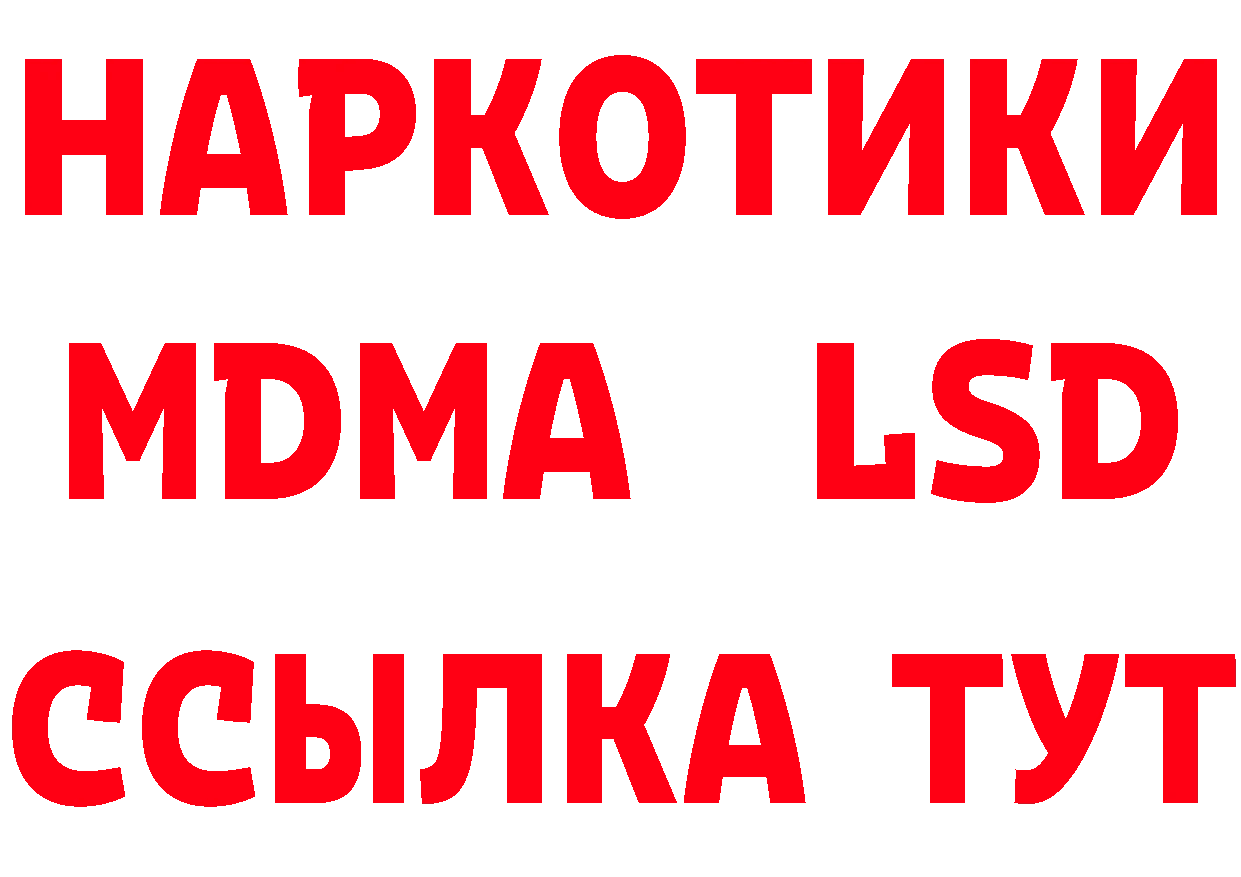 НАРКОТИКИ
MDMA LSD
ССЫЛКА ТУТ